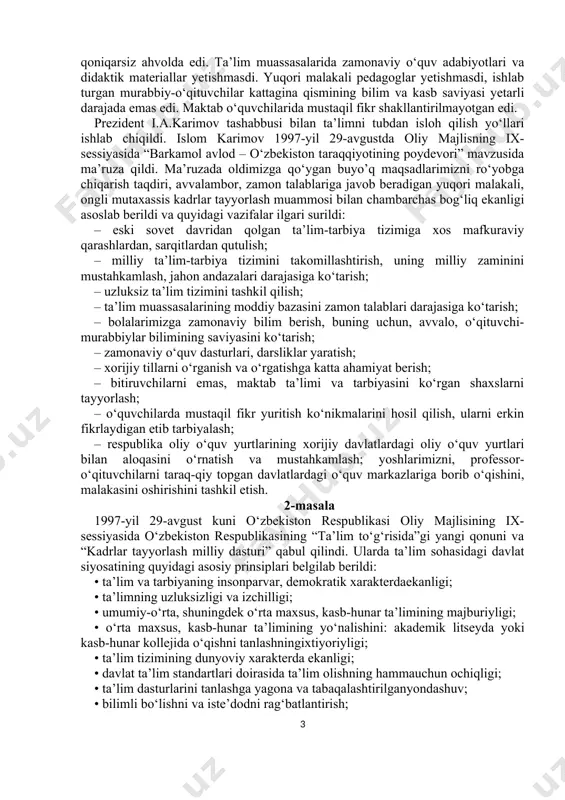 qoniqarsiz ahvolda edi. Ta’lim muassasalarida zamonaviy o‘quv adabiyotlari va didaktik materiallar yetishmasdi. Yuqori malakali pedagoglar yetishmasdi, ishlab turgan murabbiy-o‘qituvchilar kattagina qismining bilim va kasb saviyasi yetarli darajada emas edi. Maktab o‘quvchilarida mustaqil fikr shakllantirilmayotgan edi.

Prezident I.A.Karimov tashabbusi bilan ta’limni tubdan isloh qilish yo‘llari ishlab chiqildi. Islom Karimov 1997-yil 29-avgustda Oliy Majlisning IX-sessiyasida “Barkamol avlod – O‘zbekiston taraqqiyotining poydevori” mavzusida ma’ruza qildi. Ma’ruzada oldimizga qo‘ygan buyo‘q maqsadlarimizni ro‘yobga chiqarish taqdiri, avvalambor, zamon talablariga javob beradigan yuqori malakali, ongli mutaxassis kadrlar tayyorlash muammosi bilan chambarchas bog‘liq ekanligi asoslab berildi va quyidagi vazifalar ilgari surildi:

– eski sovet davridan qolgan ta’lim-tarbiya tizimiga xos mafkuraviy qarashlardan, sarqitlardan qutulish;

– milliy ta’lim-tarbiya tizimini takomillashtirish, uning milliy zaminini mustahkamlash, jahon andazalari darajasiga ko‘tarish;

– uzluksiz ta’lim tizimini tashkil qilish;

– ta’lim muassasalarining moddiy bazasini zamon talablari darajasiga ko‘tarish;

– bolalarimizga zamonaviy bilim berish, buning uchun, avvalo, o‘qituvchi-murabbiylar bilimining saviyasini ko‘tarish;

– zamonaviy o‘quv dasturlari, darsliklar yaratish;

– xorijiy tillarni o‘rganish va o‘rgatishga katta ahamiyat berish;

– bitiruvchilarni emas, maktab ta’limi va tarbiyasini ko‘rgan shaxslarni tayyorlash;

– o‘quvchilarda mustaqil fikr yuritish ko‘nikmalarini hosil qilish, ularni erkin fikrlaydigan etib tarbiyalash;

– respublika oliy o‘quv yurtlarining xorijiy davlatlardagi oliy o‘quv yurtlari bilan aloqasini o‘rnatish va mustahkamlash; yoshlarimizni, professor-o‘qituvchilarni taraq-qiy topgan davlatlardagi o‘quv markazlariga borib o‘qishini, malakasini oshirishini tashkil etish.

2-masala

1997-yil 29-avgust kuni O‘zbekiston Respublikasi Oliy Majlisining IX-sessiyasida O‘zbekiston Respublikasining “Ta’lim to‘g‘risida”gi yangi qonuni va “Kadrlar tayyorlash milliy dasturi” qabul qilindi. Ularda ta’lim sohasidagi davlat siyosatining quyidagi asosiy prinsiplari belgilab berildi:

• ta’lim va tarbiyaning insonparvar, demokratik xarakterdaekanligi;
• ta’limning uzluksizligi va izchilligi;
• umumiy-o‘rta, shuningdek o‘rta maxsus, kasb-hunar ta’limining majburiyligi;
• o‘rta maxsus, kasb-hunar ta’limining yo‘nalishini: akademik litseyda yoki kasb-hunar kollejida o‘qishni tanlashningixtiyoriyligi;
• ta’lim tizimining dunyoviy xarakterda ekanligi;
• davlat ta’lim standartlari doirasida ta’lim olishning hammauchun ochiqligi;
• ta’lim dasturlarini tanlashga yagona va tabaqalashtirilganyondashuv;
• bilimli bo‘lishni va iste’dodni rag‘batlantirish;

3